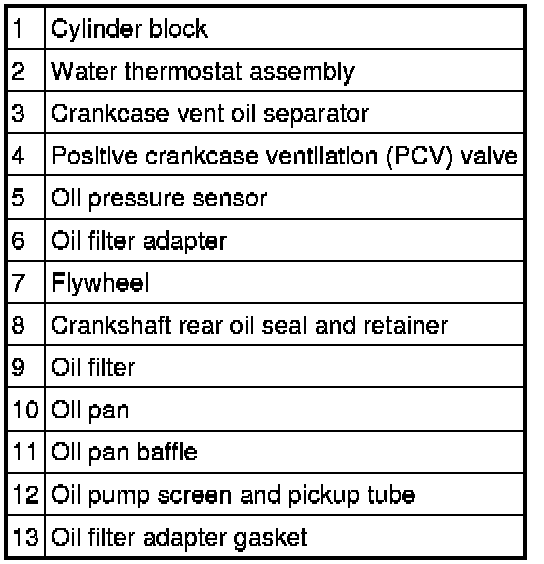 | 1 | Cylinder block |
|---|---|
| 2 | Water thermostat assembly |
| 3 | Crankcase vent oil separator |
| 4 | Positive crankcase ventilation (PCV) valve |
| 5 | Oil pressure sensor |
| 6 | Oil filter adapter |
| 7 | Flywheel |
| 8 | Crankshaft rear oil seal and retainer |
| 9 | Oil filter |
| 10 | Oil pan |
| 11 | Oil pan baffle |
| 12 | Oil pump screen and pickup tube |
| 13 | Oil filter adapter gasket |